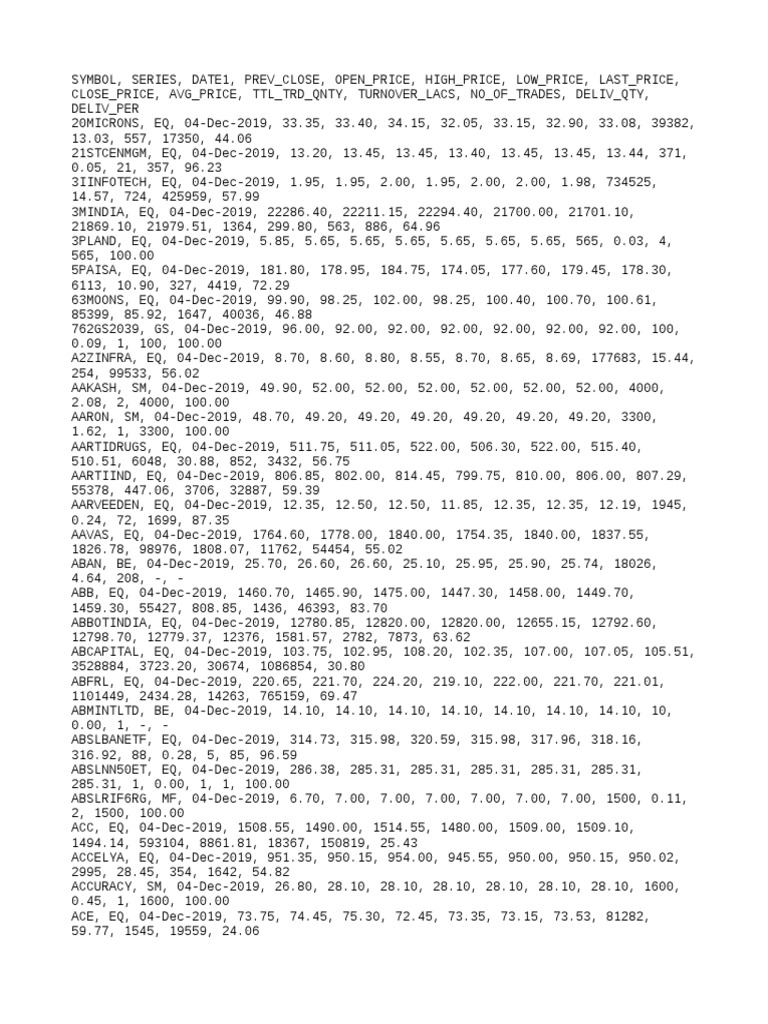 SYMBOL, SERIES, DATE1, PREV_CLOSE, OPEN_PRICE, HIGH_PRICE, LOW_PRICE, LAST_PRICE, CLOSE_PRICE, AVG_PRICE, TTL_TRD_QNTY, TURNOVER_LACS, NO_OF_TRADES, DELIV_QTY, DELIV_PER
20MICRONS, EQ, 04-Dec-2019, 33.35, 33.40, 34.15, 32.05, 33.15, 32.90, 33.08, 39382, 13.03, 557, 17350, 44.06
21STCENMGM, EQ, 04-Dec-2019, 13.20, 13.45, 13.45, 13.40, 13.45, 13.45, 13.44, 371, 0.05, 21, 357, 96.23
3IINFOTECH, EQ, 04-Dec-2019, 1.95, 1.95, 2.00, 1.95, 2.00, 2.00, 1.98, 734525, 14.57, 724, 425959, 57.99
3MINDIA, EQ, 04-Dec-2019, 22286.40, 22211.15, 22294.40, 21700.00, 21701.10, 21869.10, 21979.51, 1364, 299.80, 563, 886, 64.96
3PLAND, EQ, 04-Dec-2019, 5.85, 5.65, 5.65, 5.65, 5.65, 5.65, 5.65, 565, 0.03, 4, 565, 100.00
5PAISA, EQ, 04-Dec-2019, 181.80, 178.95, 184.75, 174.05, 177.60, 179.45, 178.30, 6113, 10.90, 327, 4419, 72.29
63MOONS, EQ, 04-Dec-2019, 99.90, 98.25, 102.00, 98.25, 100.40, 100.70, 100.61, 85399, 85.92, 1647, 40036, 46.88
762GS2039, GS, 04-Dec-2019, 96.00, 92.00, 92.00, 92.00, 92.00, 92.00, 92.00, 100, 0.09, 1, 100, 100.00
A2ZINFRA, EQ, 04-Dec-2019, 8.70, 8.60, 8.80, 8.55, 8.70, 8.65, 8.69, 177683, 15.44, 254, 99533, 56.02
AAKASH, SM, 04-Dec-2019, 49.90, 52.00, 52.00, 52.00, 52.00, 52.00, 52.00, 4000, 2.08, 2, 4000, 100.00
AARON, SM, 04-Dec-2019, 48.70, 49.20, 49.20, 49.20, 49.20, 49.20, 49.20, 3300, 1.62, 1, 3300, 100.00
AARTIDRUGS, EQ, 04-Dec-2019, 511.75, 511.05, 522.00, 506.30, 522.00, 515.40, 510.51, 6048, 30.88, 852, 3432, 56.75
AARTIIND, EQ, 04-Dec-2019, 806.85, 802.00, 814.45, 799.75, 810.00, 806.00, 807.29, 55378, 447.06, 3706, 32887, 59.39
AARVEEDEN, EQ, 04-Dec-2019, 12.35, 12.50, 12.50, 11.85, 12.35, 12.35, 12.19, 1945, 0.24, 72, 1699, 87.35
AAVAS, EQ, 04-Dec-2019, 1764.60, 1778.00, 1840.00, 1754.35, 1840.00, 1837.55, 1826.78, 98976, 1808.07, 11762, 54454, 55.02
ABAN, BE, 04-Dec-2019, 25.70, 26.60, 26.60, 25.10, 25.95, 25.90, 25.74, 18026, 4.64, 208, -, -
ABB, EQ, 04-Dec-2019, 1460.70, 1465.90, 1475.00, 1447.30, 1458.00, 1449.70, 1459.30, 55427, 808.85, 1436, 46393, 83.70
ABBOTINDIA, EQ, 04-Dec-2019, 12780.85, 12820.00, 12820.00, 12655.15, 12792.60, 12798.70, 12779.37, 12376, 1581.57, 2782, 7873, 63.62
ABCAPITAL, EQ, 04-Dec-2019, 103.75, 102.95, 108.20, 102.35, 107.00, 107.05, 105.51, 3528884, 3723.20, 30674, 1086854, 30.80
ABFRL, EQ, 04-Dec-2019, 220.65, 221.70, 224.20, 219.10, 222.00, 221.70, 221.01, 1101449, 2434.28, 14263, 765159, 69.47
ABMINTLTD, BE, 04-Dec-2019, 14.10, 14.10, 14.10, 14.10, 14.10, 14.10, 14.10, 10, 0.00, 1, -, -
ABSLBANETF, EQ, 04-Dec-2019, 314.73, 315.98, 320.59, 315.98, 317.96, 318.16, 316.92, 88, 0.28, 5, 85, 96.59
ABSLNN50ET, EQ, 04-Dec-2019, 286.38, 285.31, 285.31, 285.31, 285.31, 285.31, 285.31, 1, 0.00, 1, 1, 100.00
ABSLRIF6RG, MF, 04-Dec-2019, 6.70, 7.00, 7.00, 7.00, 7.00, 7.00, 7.00, 1500, 0.11, 2, 1500, 100.00
ACC, EQ, 04-Dec-2019, 1508.55, 1490.00, 1514.55, 1480.00, 1509.00, 1509.10, 1494.14, 593104, 8861.81, 18367, 150819, 25.43
ACCELYA, EQ, 04-Dec-2019, 951.35, 950.15, 954.00, 945.55, 950.00, 950.15, 950.02, 2995, 28.45, 354, 1642, 54.82
ACCURACY, SM, 04-Dec-2019, 26.80, 28.10, 28.10, 28.10, 28.10, 28.10, 28.10, 1600, 0.45, 1, 1600, 100.00
ACE, EQ, 04-Dec-2019, 73.75, 74.45, 75.30, 72.45, 73.35, 73.15, 73.53, 81282, 59.77, 1545, 19559, 24.06